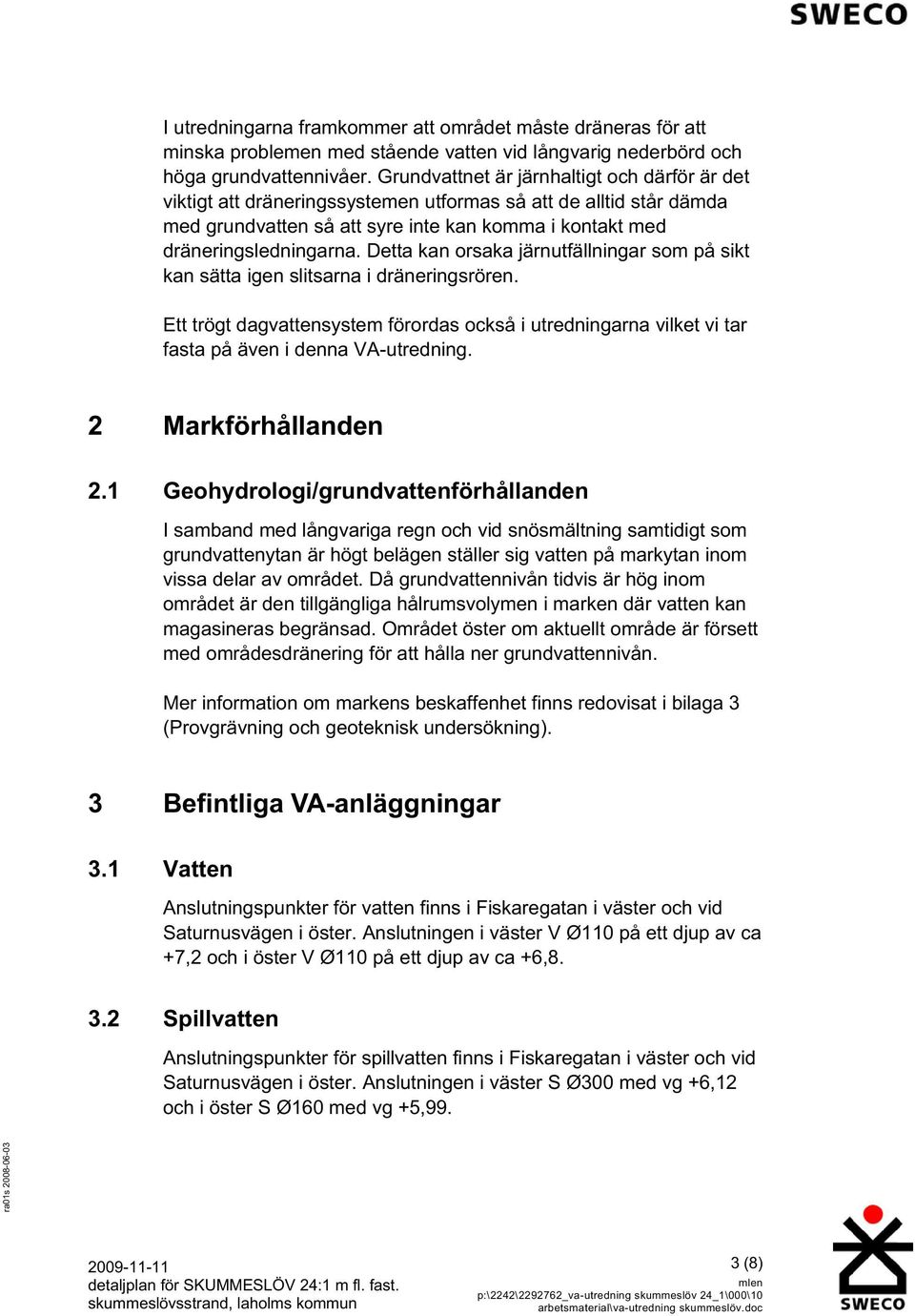 SWECO

I utredningarna framkommer att området måste dräneras för att minska problemen med stående vatten vid långvarig nederbörd och höga grundvattennivåer. Grundvattnet är järnhaltigt och därför är det viktigt att dräneringssystemen utformas så att de alltid står dämda med grundvatten så att syre inte kan komma i kontakt med dräneringsledningarna. Detta kan orsaka järnutfällningar som på sikt kan sätta igen slitsarna i dräneringsrören.

Ett trögt dagvattensystem förordas också i utredningarna vilket vi tar fasta på även i denna VA-utredning.

2 Markförhållanden

2.1 Geohydrologi/grundvattenförhållanden

I samband med långvariga regn och vid snösmältning samtidigt som grundvattenytan är högt belägen ställer sig vatten på markytan inom vissa delar av området. Då grundvattennivån tidvis är hög inom området är den tillgängliga hålrumsvolymen i marken där vatten kan magasineras begränsad. Området öster om aktuellt område är försett med områdesdränering för att hålla ner grundvattennivån.

Mer information om markens beskaffenhet finns redovisat i bilaga 3 (Provgrävning och geoteknisk undersökning).

3 Befintliga VA-anläggningar

3.1 Vatten

Anslutningspunkter för vatten finns i Fiskaregatan i väster och vid Saturnusvägen i öster. Anslutningen i väster V Ø110 på ett djup av ca +7,2 och i öster V Ø110 på ett djup av ca +6,8.

3.2 Spillvatten

Anslutningspunkter för spillvatten finns i Fiskaregatan i väster och vid Saturnusvägen i öster. Anslutningen i väster S Ø300 med vg +6,12 och i öster S Ø160 med vg +5,99.

ra01s 2008-06-03

2009-11-11
detaljplan för SKUMMESLÖV 24:1 m fl. fast.
skummeslövsstrand, laholms kommun

3 (8)
mlen
p:\2242\2292762_va-utredning skummeslöv 24_1\000\10 arbetsmaterial\va-utredning skummeslöv.doc

SWECO